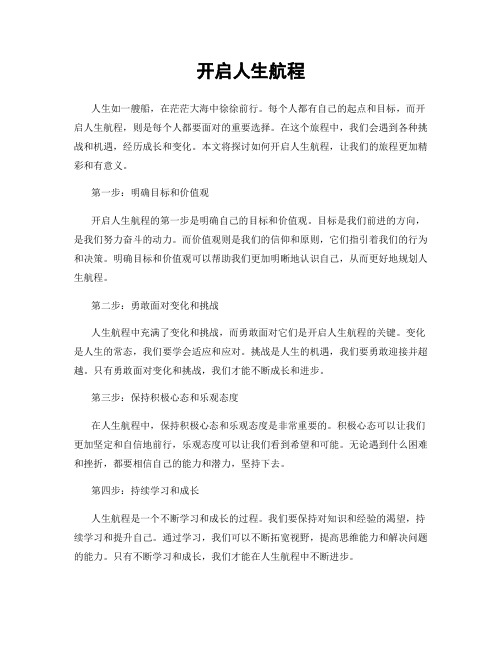 开启人生航程

人生如一艘船，在茫茫大海中徐徐前行。每个人都有自己的起点和目标，而开启人生航程，则是每个人都要面对的重要选择。在这个旅程中，我们会遇到各种挑战和机遇，经历成长和变化。本文将探讨如何开启人生航程，让我们的旅程更加精彩和有意义。

第一步：明确目标和价值观

开启人生航程的第一步是明确自己的目标和价值观。目标是我们前进的方向，是我们努力奋斗的动力。而价值观则是我们的信仰和原则，它们指引着我们的行为和决策。明确目标和价值观可以帮助我们更加明晰地认识自己，从而更好地规划人生航程。

第二步：勇敢面对变化和挑战

人生航程中充满了变化和挑战，而勇敢面对它们是开启人生航程的关键。变化是人生的常态，我们要学会适应和应对。挑战是人生的机遇，我们要勇敢迎接并超越。只有勇敢面对变化和挑战，我们才能不断成长和进步。

第三步：保持积极心态和乐观态度

在人生航程中，保持积极心态和乐观态度是非常重要的。积极心态可以让我们更加坚定和自信地前行，乐观态度可以让我们看到希望和可能。无论遇到什么困难和挫折，都要相信自己的能力和潜力，坚持下去。

第四步：持续学习和成长

人生航程是一个不断学习和成长的过程。我们要保持对知识和经验的渴望，持续学习和提升自己。通过学习，我们可以不断拓宽视野，提高思维能力和解决问题的能力。只有不断学习和成长，我们才能在人生航程中不断进步。